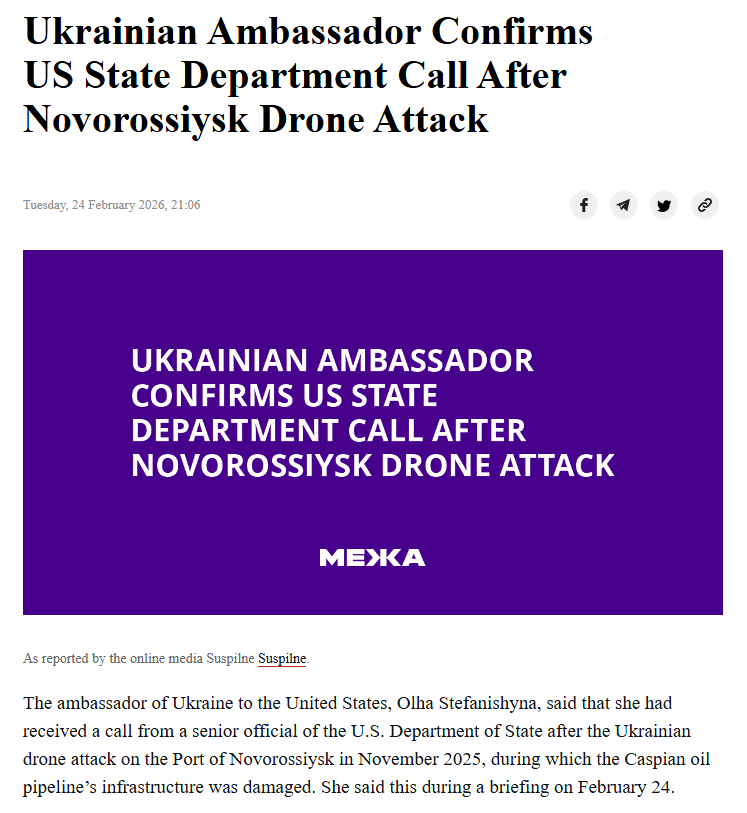 Ukrainian Ambassador Confirms US State Department Call After Novorossiysk Drone Attack

Tuesday, 24 February 2026, 21:06

UKRAINIAN AMBASSADOR CONFIRMS US STATE DEPARTMENT CALL AFTER NOVOROSSIYSK DRONE ATTACK

МЕЖА

As reported by the online media Suspilne Suspilne.

The ambassador of Ukraine to the United States, Olha Stefanishyna, said that she had received a call from a senior official of the U.S. Department of State after the Ukrainian drone attack on the Port of Novorossiysk in November 2025, during which the Caspian oil pipeline's infrastructure was damaged. She said this during a briefing on February 24.